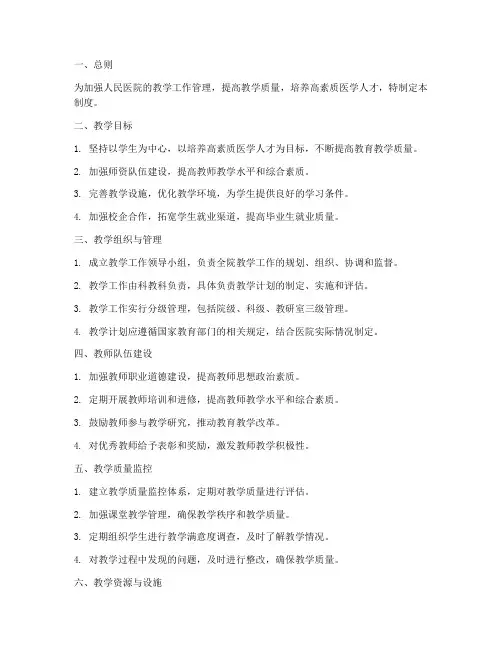 一、总则

为加强人民医院的教学工作管理，提高教学质量，培养高素质医学人才，特制定本制度。

二、教学目标

1. 坚持以学生为中心，以培养高素质医学人才为目标，不断提高教育教学质量。

2. 加强师资队伍建设，提高教师教学水平和综合素质。

3. 完善教学设施，优化教学环境，为学生提供良好的学习条件。

4. 加强校企合作，拓宽学生就业渠道，提高毕业生就业质量。

三、教学组织与管理

1. 成立教学工作领导小组，负责全院教学工作的规划、组织、协调和监督。

2. 教学工作由科教科负责，具体负责教学计划的制定、实施和评估。

3. 教学工作实行分级管理，包括院级、科级、教研室三级管理。

4. 教学计划应遵循国家教育部门的相关规定，结合医院实际情况制定。

四、教师队伍建设

1. 加强教师职业道德建设，提高教师思想政治素质。

2. 定期开展教师培训和进修，提高教师教学水平和综合素质。

3. 鼓励教师参与教学研究，推动教育教学改革。

4. 对优秀教师给予表彰和奖励，激发教师教学积极性。

五、教学质量监控

1. 建立教学质量监控体系，定期对教学质量进行评估。

2. 加强课堂教学管理，确保教学秩序和教学质量。

3. 定期组织学生进行教学满意度调查，及时了解教学情况。

4. 对教学过程中发现的问题，及时进行整改，确保教学质量。

六、教学资源与设施